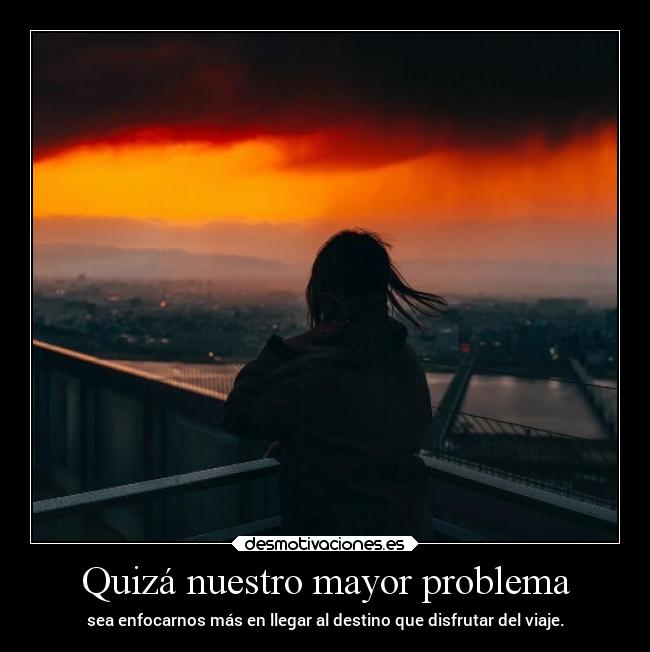 desmotivaciones.es

Quizá nuestro mayor problema

sea enfocarnos más en llegar al destino que disfrutar del viaje.